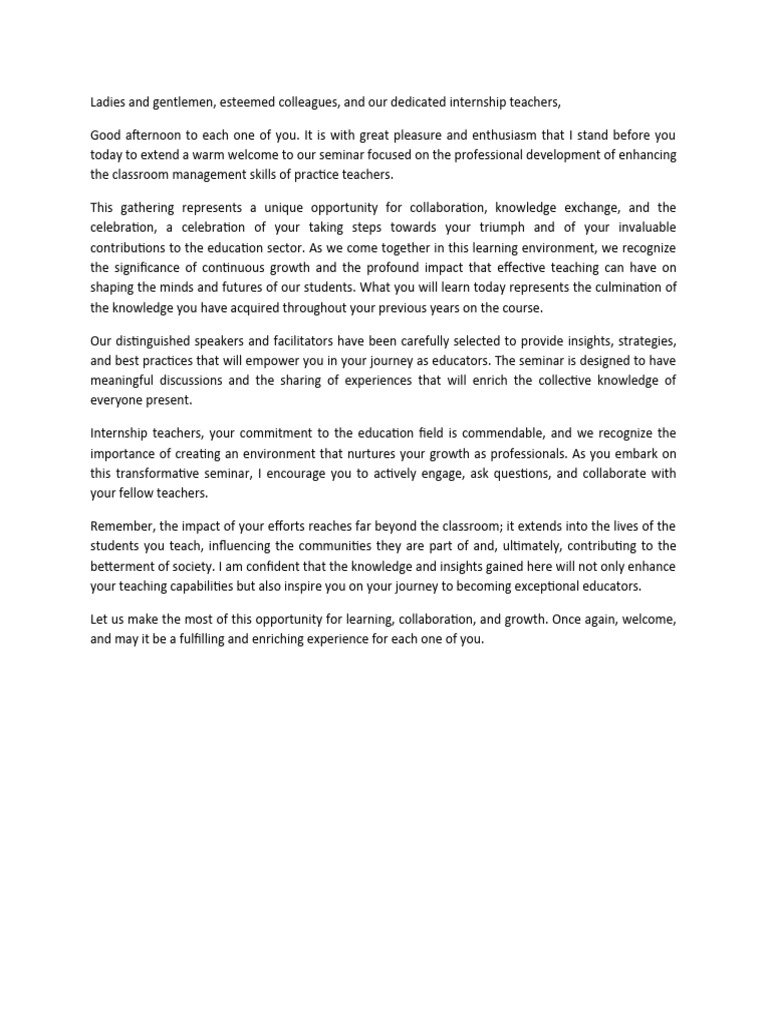 Ladies and gentlemen, esteemed colleagues, and our dedicated internship teachers,

Good afternoon to each one of you. It is with great pleasure and enthusiasm that I stand before you today to extend a warm welcome to our seminar focused on the professional development of enhancing the classroom management skills of practice teachers.

This gathering represents a unique opportunity for collaboration, knowledge exchange, and the celebration, a celebration of your taking steps towards your triumph and of your invaluable contributions to the education sector. As we come together in this learning environment, we recognize the significance of continuous growth and the profound impact that effective teaching can have on shaping the minds and futures of our students. What you will learn today represents the culmination of the knowledge you have acquired throughout your previous years on the course.

Our distinguished speakers and facilitators have been carefully selected to provide insights, strategies, and best practices that will empower you in your journey as educators. The seminar is designed to have meaningful discussions and the sharing of experiences that will enrich the collective knowledge of everyone present.

Internship teachers, your commitment to the education field is commendable, and we recognize the importance of creating an environment that nurtures your growth as professionals. As you embark on this transformative seminar, I encourage you to actively engage, ask questions, and collaborate with your fellow teachers.

Remember, the impact of your efforts reaches far beyond the classroom; it extends into the lives of the students you teach, influencing the communities they are part of and, ultimately, contributing to the betterment of society. I am confident that the knowledge and insights gained here will not only enhance your teaching capabilities but also inspire you on your journey to becoming exceptional educators.

Let us make the most of this opportunity for learning, collaboration, and growth. Once again, welcome, and may it be a fulfilling and enriching experience for each one of you.